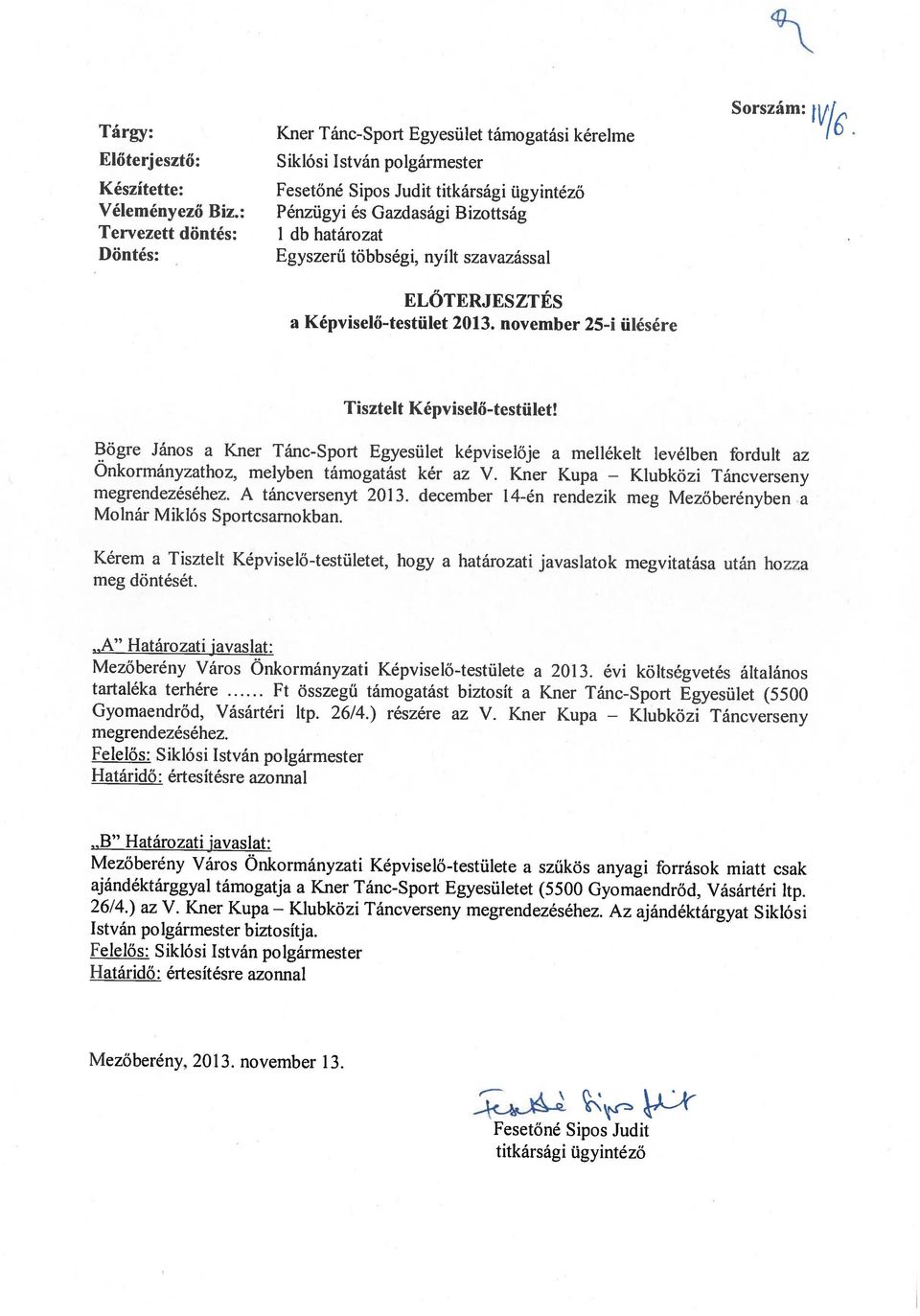 9

Sorszám: IV/6.

Tárgy: Kner Tánc-Sport Egyesület támogatási kérelme
Előterjesztő: Siklósi István polgármester
Készítette: Fesetőné Sipos Judit titkársági ügyintéző
Véleményező Biz.: Pénzügyi és Gazdasági Bizottság
Tervezett döntés: 1 db határozat
Döntés: Egyszerű többségi, nyílt szavazással

ELŐTERJESZTÉS
a Képviselő-testület 2013. november 25-i ülésére

Tisztelt Képviselő-testület!

Bögre János a Kner Tánc-Sport Egyesület képviselője a mellékelt levélben fordult az Önkormányzathoz, melyben támogatást kér az V. Kner Kupa – Klubközi Táncverseny megrendezéséhez. A táncversenyt 2013. december 14-én rendezik meg Mezőberényben a Molnár Miklós Sportcsarnokban.

Kérem a Tisztelt Képviselő-testületet, hogy a határozati javaslatok megvitatása után hozza meg döntését.

„A" Határozati javaslat:
Mezőberény Város Önkormányzati Képviselő-testülete a 2013. évi költségvetés általános tartaléka terhére ...... Ft összegű támogatást biztosít a Kner Tánc-Sport Egyesület (5500 Gyomaendrőd, Vásártéri ltp. 26/4.) részére az V. Kner Kupa – Klubközi Táncverseny megrendezéséhez.
Felelős: Siklósi István polgármester
Határidő: értesítésre azonnal

„B" Határozati javaslat:
Mezőberény Város Önkormányzati Képviselő-testülete a szűkös anyagi források miatt csak ajándéktárggyal támogatja a Kner Tánc-Sport Egyesületet (5500 Gyomaendrőd, Vásártéri ltp. 26/4.) az V. Kner Kupa – Klubközi Táncverseny megrendezéséhez. Az ajándéktárgyat Siklósi István polgármester biztosítja.
Felelős: Siklósi István polgármester
Határidő: értesítésre azonnal

Mezőberény, 2013. november 13.

Fesetőné Sipos Judit
Fesetőné Sipos Judit
titkársági ügyintéző